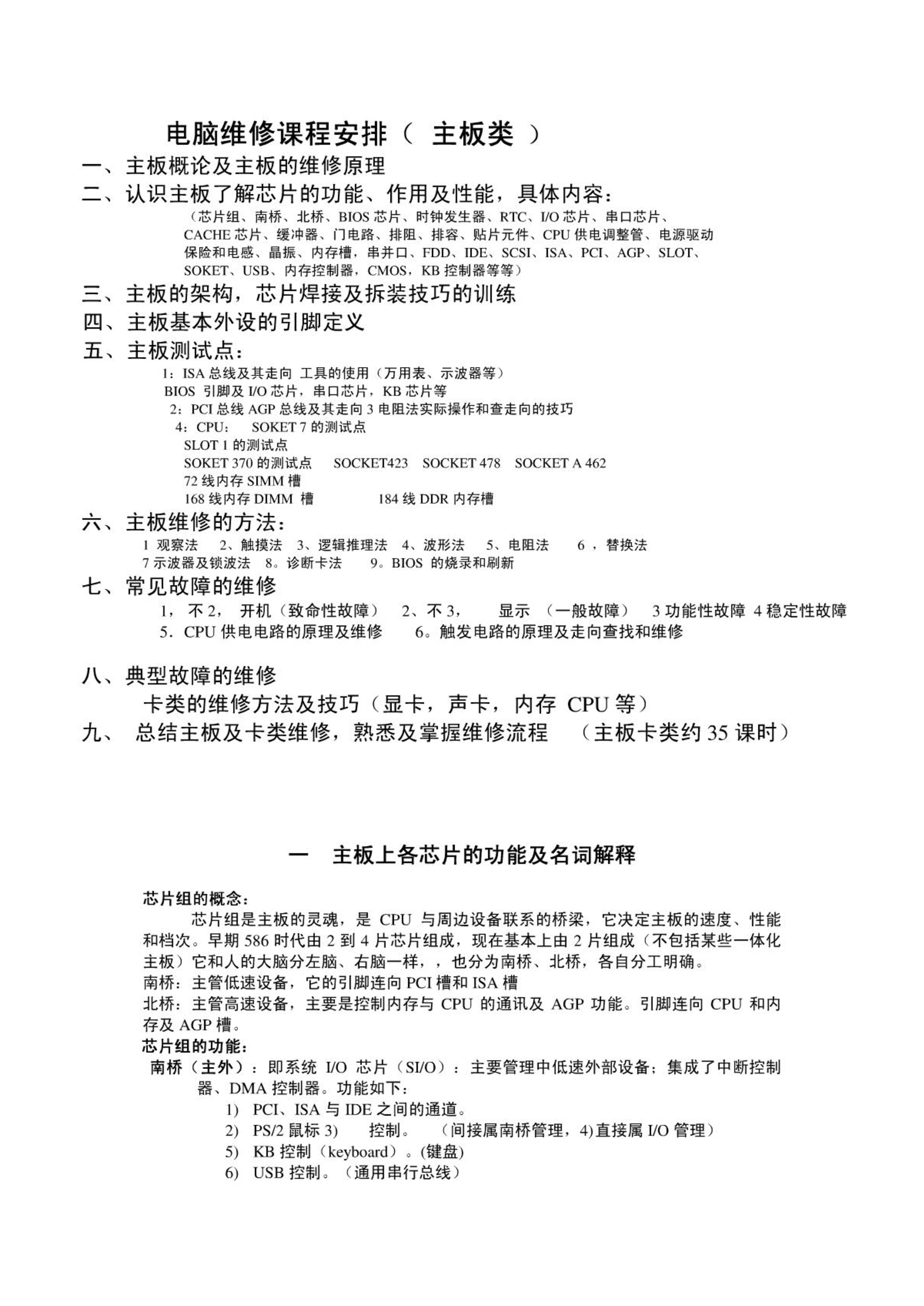 电脑维修课程安排（ 主板类 ）

一、主板概论及主板的维修原理

二、认识主板了解芯片的功能、作用及性能，具体内容：

（芯片组、南桥、北桥、BIOS 芯片、时钟发生器、RTC、I/O 芯片、串口芯片、CACHE 芯片、缓冲器、门电路、排阻、排容、贴片元件、CPU 供电调整管、电源驱动保险和电感、晶振、内存槽，串并口、FDD、IDE、SCSI、ISA、PCI、AGP、SLOT、SOKET、USB、内存控制器，CMOS，KB 控制器等等）

三、主板的架构，芯片焊接及拆装技巧的训练

四、主板基本外设的引脚定义

五、主板测试点：

1：ISA 总线及其走向 工具的使用（万用表、示波器等）

BIOS 引脚及 I/O 芯片，串口芯片，KB 芯片等

2：PCI 总线 AGP 总线及其走向 3 电阻法实际操作和查走向的技巧

4：CPU： SOKET 7 的测试点

SLOT 1 的测试点

SOKET 370 的测试点 SOCKET423 SOCKET 478 SOCKET A 462

72 线内存 SIMM 槽

168 线内存 DIMM 槽 184 线 DDR 内存槽

六、主板维修的方法：

1 观察法 2、触摸法 3、逻辑推理法 4、波形法 5、电阻法 6 ，替换法

7 示波器及锁波法 8。诊断卡法 9。BIOS 的烧录和刷新

七、常见故障的维修

1， 不 2， 开机（致命性故障） 2、不 3， 显示 （一般故障） 3 功能性故障 4 稳定性故障

5．CPU 供电电路的原理及维修 6。触发电路的原理及走向查找和维修

八、典型故障的维修

卡类的维修方法及技巧（显卡，声卡，内存 CPU 等）

九、 总结主板及卡类维修，熟悉及掌握维修流程 （主板卡类约 35 课时）

一 主板上各芯片的功能及名词解释

芯片组的概念：

芯片组是主板的灵魂，是 CPU 与周边设备联系的桥梁，它决定主板的速度、性能和档次。早期 586 时代由 2 到 4 片芯片组成，现在基本上由 2 片组成（不包括某些一体化主板）它和人的大脑分左脑、右脑一样，，也分为南桥、北桥，各自分工明确。

南桥：主管低速设备，它的引脚连向 PCI 槽和 ISA 槽

北桥：主管高速设备，主要是控制内存与 CPU 的通讯及 AGP 功能。引脚连向 CPU 和内存及 AGP 槽。

芯片组的功能：

南桥（主外）：即系统 I/O 芯片（SI/O）：主要管理中低速外部设备；集成了中断控制器、DMA 控制器。功能如下：

1) PCI、ISA 与 IDE 之间的通道。

2) PS/2 鼠标 3) 控制。 （间接属南桥管理，4)直接属 I/O 管理）

5) KB 控制（keyboard）。(键盘)

6) USB 控制。（通用串行总线）